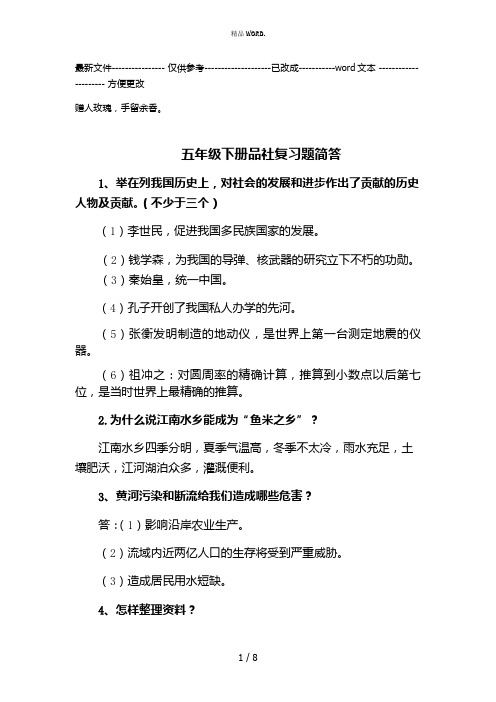 精品 word.

最新文件---------------- 仅供参考--------------------已改成-----------word文本 --------------------- 方便更改

赠人玫瑰，手留余香。

五年级下册品社复习题简答

1、举在列我国历史上，对社会的发展和进步作出了贡献的历史人物及贡献。（不少于三个）

（1）李世民，促进我国多民族国家的发展。

（2）钱学森，为我国的导弹、核武器的研究立下不朽的功勋。

（3）秦始皇，统一中国。

（4）孔子开创了我国私人办学的先河。

（5）张衡发明制造的地动仪，是世界上第一台测定地震的仪器。

（6）祖冲之：对圆周率的精确计算，推算到小数点以后第七位，是当时世界上最精确的推算。

2.为什么说江南水乡能成为“鱼米之乡”？

江南水乡四季分明，夏季气温高，冬季不太冷，雨水充足，土壤肥沃，江河湖泊众多，灌溉便利。

3、黄河污染和断流给我们造成哪些危害？

答：（1）影响沿岸农业生产。

（2）流域内近两亿人口的生存将受到严重威胁。

（3）造成居民用水短缺。

4、怎样整理资料？

1 / 8